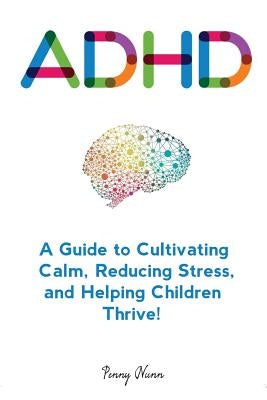 ADHD

A Guide to Cultivating Calm, Reducing Stress, and Helping Children Thrive!

Penny Nunn